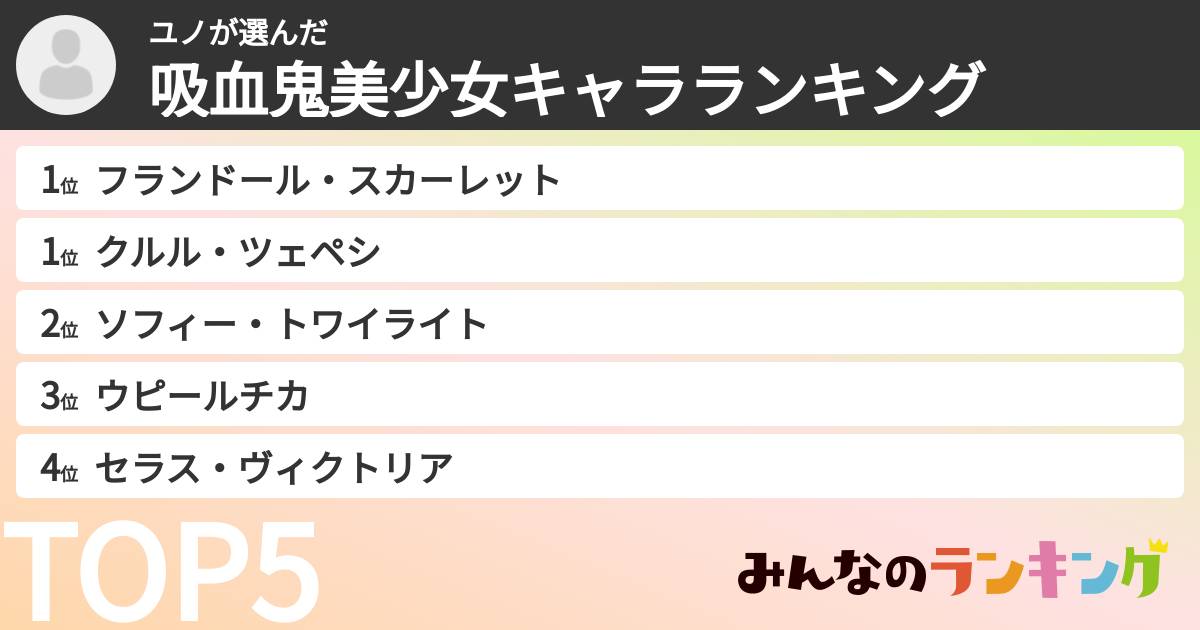 ユノが選んだ
吸血鬼美少女キャラランキング

1位 フランドール・スカーレット
1位 クルル・ツェペシ
2位 ソフィー・トワイライト
3位 ウピールチカ
4位 セラス・ヴィクトリア

TOP5

みんなのランキング